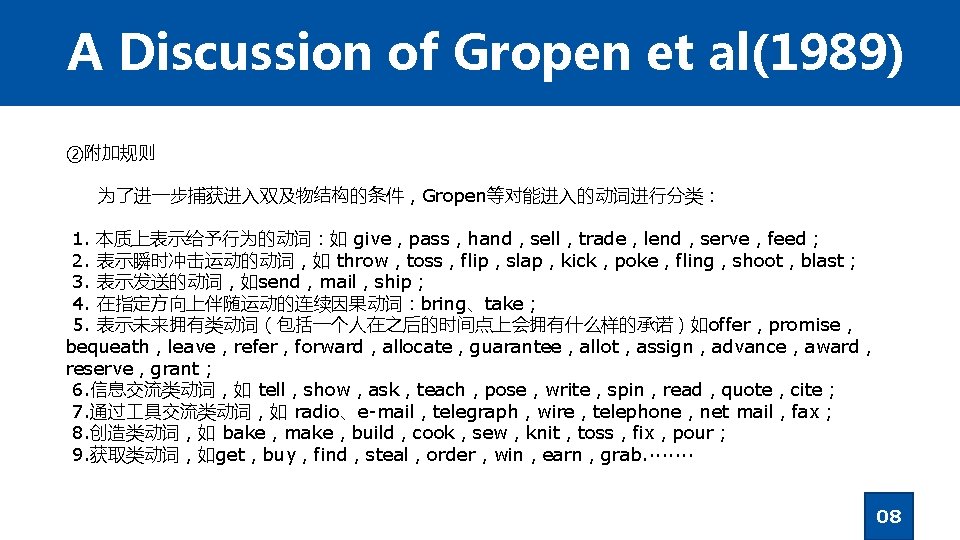 A Discussion of Gropen et al(1989)

②附加规则

为了进一步捕获进入双及物结构的条件，Gropen等对能进入的动词进行分类：

1. 本质上表示给予行为的动词：如 give，pass，hand，sell，trade，lend，serve，feed；
2. 表示瞬时冲击运动的动词，如 throw，toss，flip，slap，kick，poke，fling，shoot，blast；
3. 表示发送的动词，如send，mail，ship；
4. 在指定方向上伴随运动的连续因果动词：bring、take；
5. 表示未来拥有类动词（包括一个人在之后的时间点上会拥有什么样的承诺）如offer，promise，bequeath，leave，refer，forward，allocate，guarantee，allot，assign，advance，award，reserve，grant；
6.信息交流类动词，如 tell，show，ask，teach，pose，write，spin，read，quote，cite；
7.通过工具交流类动词，如 radio、e-mail，telegraph，wire，telephone，net mail，fax；
8.创造类动词，如 bake，make，build，cook，sew，knit，toss，fix，pour；
9.获取类动词，如get，buy，find，steal，order，win，earn，grab.……

08